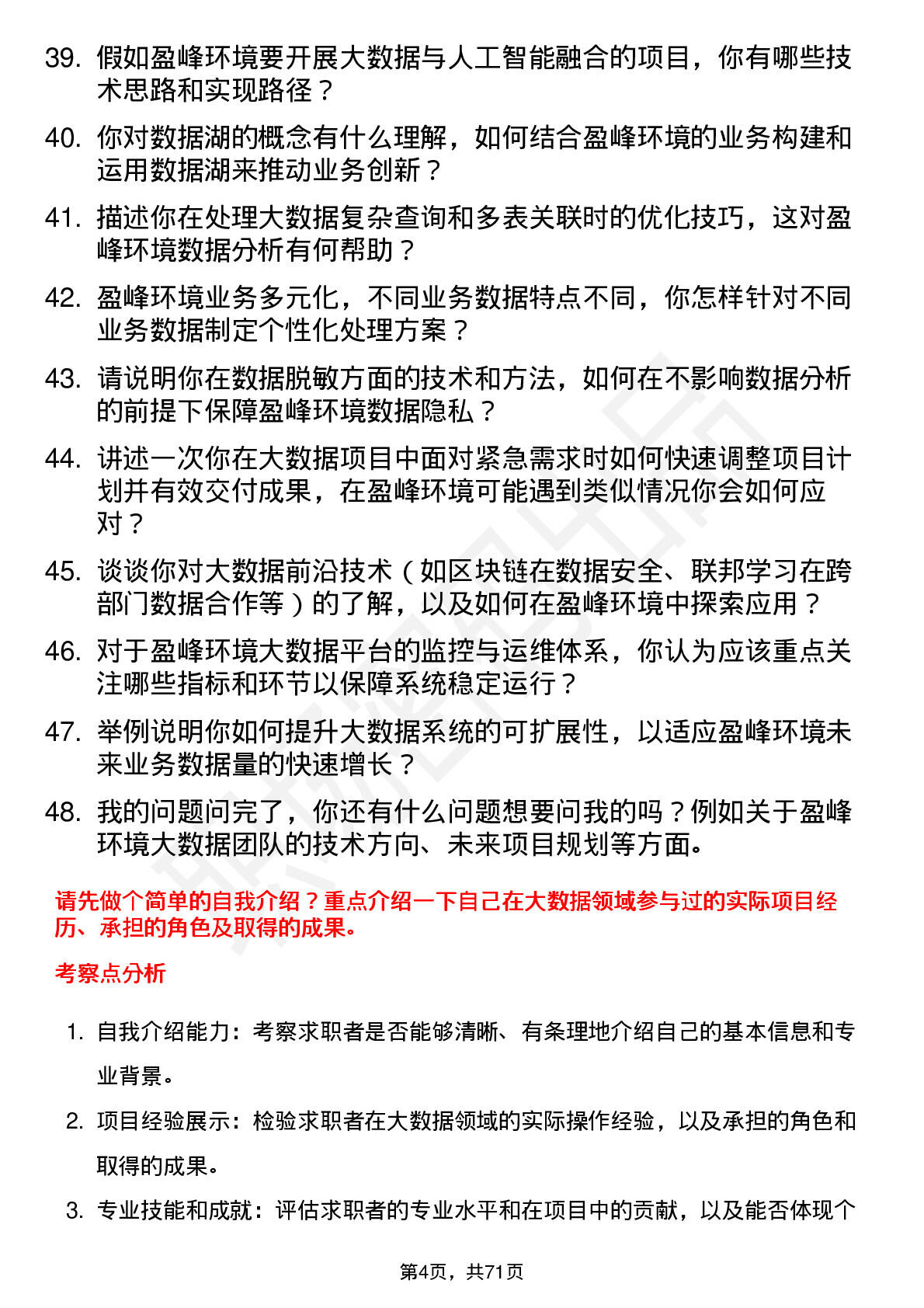 39. 假如盈峰环境要开展大数据与人工智能融合的项目，你有哪些技术思路和实现路径？

40. 你对数据湖的概念有什么理解，如何结合盈峰环境的业务构建和运用数据湖来推动业务创新？

41. 描述你在处理大数据复杂查询和多表关联时的优化技巧，这对盈峰环境数据分析有何帮助？

42. 盈峰环境业务多元化，不同业务数据特点不同，你怎样针对不同业务数据制定个性化处理方案？

43. 请说明你在数据脱敏方面的技术和方法，如何在不影响数据分析的前提下保障盈峰环境数据隐私？

44. 讲述一次你在大数据项目中面对紧急需求时如何快速调整项目计划并有效交付成果，在盈峰环境可能遇到类似情况你会如何应对？

45. 谈谈你对大数据前沿技术（如区块链在数据安全、联邦学习在跨部门数据合作等）的了解，以及如何在盈峰环境中探索应用？

46. 对于盈峰环境大数据平台的监控与运维体系，你认为应该重点关注哪些指标和环节以保障系统稳定运行？

47. 举例说明你如何提升大数据系统的可扩展性，以适应盈峰环境未来业务数据量的快速增长？

48. 我的问题问完了，你还有什么问题想要问我的吗？例如关于盈峰环境大数据团队的技术方向、未来项目规划等方面。

请先做个简单的自我介绍？重点介绍一下自己在大数据领域参与过的实际项目经历、承担的角色及取得的成果。

考察点分析

1. 自我介绍能力：考察求职者是否能够清晰、有条理地介绍自己的基本信息和专业背景。

2. 项目经验展示：检验求职者在大数据领域的实际操作经验，以及承担的角色和取得的成果。

3. 专业技能和成就：评估求职者的专业水平和在项目中的贡献，以及能否体现个

第4页，共71页